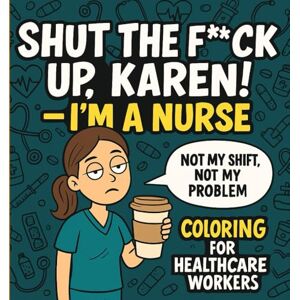 SHUT THE F**CK UP, KAREN! –I'M A NURSE

NOT MY SHIFT, NOT MY PROBLEM

COLORING FOR HEALTHCARE WORKERS